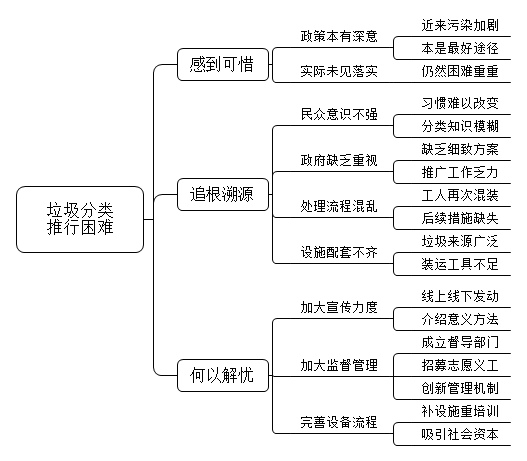 垃圾分类推行困难

感到可惜
政策本有深意
近来污染加剧
本是最好途径
实际未见落实
仍然困难重重

追根溯源
民众意识不强
习惯难以改变
分类知识模糊
政府缺乏重视
缺乏细致方案
推广工作乏力
处理流程混乱
工人再次混装
后续措施缺失
设施配套不齐
垃圾来源广泛
装运工具不足

何以解忧
加大宣传力度
线上线下发动
介绍意义方法
加大监督管理
成立督导部门
招募志愿义工
创新管理机制
完善设备流程
补设施重培训
吸引社会资本